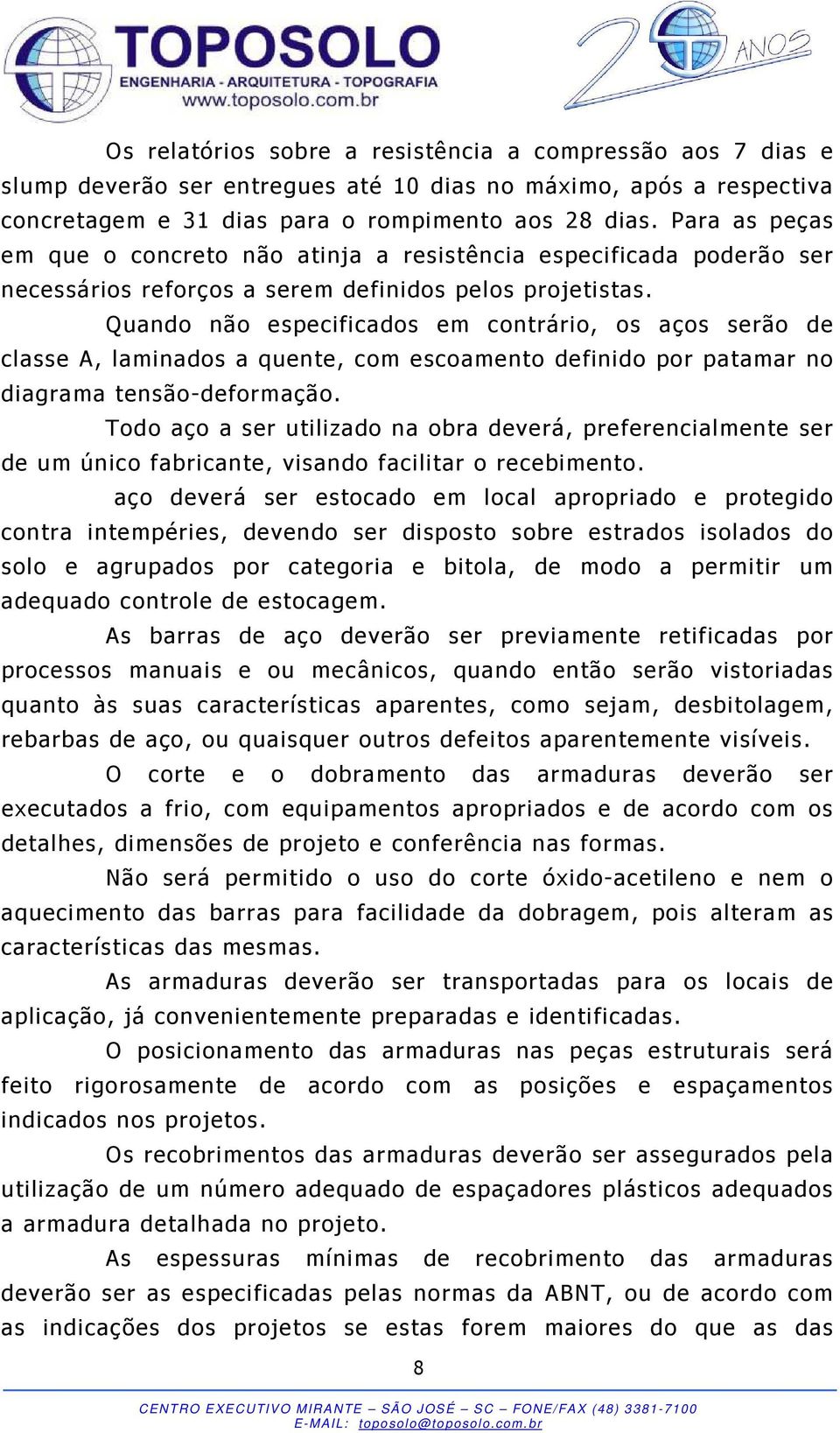 TOPOSOLO
ENGENHARIA - ARQUITETURA - TOPOGRAFIA
www.toposolo.com.br

20 ANOS

Os relatórios sobre a resistência a compressão aos 7 dias e slump deverão ser entregues até 10 dias no máximo, após a respectiva concretagem e 31 dias para o rompimento aos 28 dias. Para as peças em que o concreto não atinja a resistência especificada poderão ser necessários reforços a serem definidos pelos projetistas.

Quando não especificados em contrário, os aços serão de classe A, laminados a quente, com escoamento definido por patamar no diagrama tensão-deformação.

Todo aço a ser utilizado na obra deverá, preferencialmente ser de um único fabricante, visando facilitar o recebimento.

aço deverá ser estocado em local apropriado e protegido contra intempéries, devendo ser disposto sobre estrados isolados do solo e agrupados por categoria e bitola, de modo a permitir um adequado controle de estocagem.

As barras de aço deverão ser previamente retificadas por processos manuais e ou mecânicos, quando então serão vistoriadas quanto às suas características aparentes, como sejam, desbitolagem, rebarbas de aço, ou quaisquer outros defeitos aparentemente visíveis.

O corte e o dobramento das armaduras deverão ser executados a frio, com equipamentos apropriados e de acordo com os detalhes, dimensões de projeto e conferência nas formas.

Não será permitido o uso do corte óxido-acetileno e nem o aquecimento das barras para facilidade da dobragem, pois alteram as características das mesmas.

As armaduras deverão ser transportadas para os locais de aplicação, já convenientemente preparadas e identificadas.

O posicionamento das armaduras nas peças estruturais será feito rigorosamente de acordo com as posições e espaçamentos indicados nos projetos.

Os recobrimentos das armaduras deverão ser assegurados pela utilização de um número adequado de espaçadores plásticos adequados a armadura detalhada no projeto.

As espessuras mínimas de recobrimento das armaduras deverão ser as especificadas pelas normas da ABNT, ou de acordo com as indicações dos projetos se estas forem maiores do que as das

8

CENTRO EXECUTIVO MIRANTE – SÃO JOSÉ – SC – FONE/FAX (48) 3381-7100
E-MAIL: toposolo@toposolo.com.br